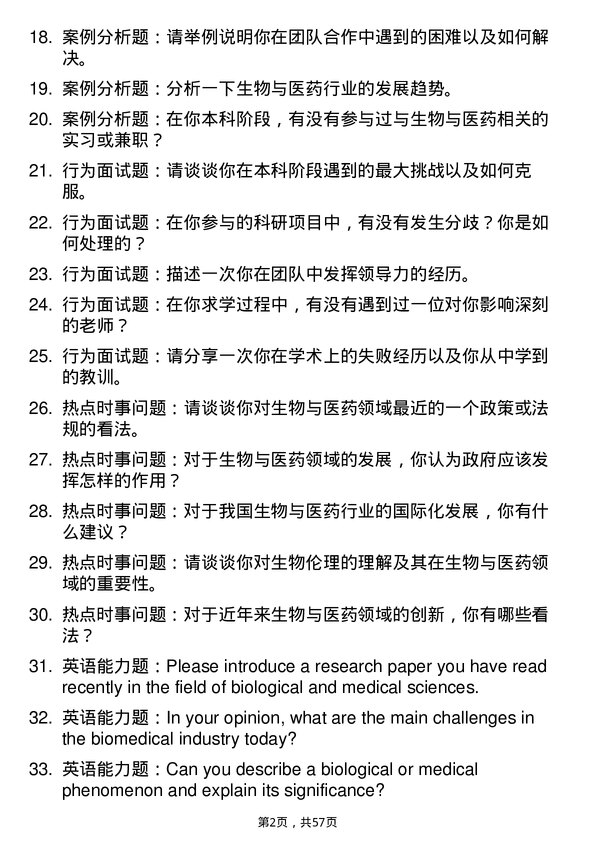 18. 案例分析题：请举例说明你在团队合作中遇到的困难以及如何解决。

19. 案例分析题：分析一下生物与医药行业的发展趋势。

20. 案例分析题：在你本科阶段，有没有参与过与生物与医药相关的实习或兼职？

21. 行为面试题：请谈谈你在本科阶段遇到的最大挑战以及如何克服。

22. 行为面试题：在你参与的科研项目中，有没有发生分歧？你是如何处理的？

23. 行为面试题：描述一次你在团队中发挥领导力的经历。

24. 行为面试题：在你求学过程中，有没有遇到过一位对你影响深刻的老师？

25. 行为面试题：请分享一次你在学术上的失败经历以及你从中学到的教训。

26. 热点时事问题：请谈谈你对生物与医药领域最近的一个政策或法规的看法。

27. 热点时事问题：对于生物与医药领域的发展，你认为政府应该发挥怎样的作用？

28. 热点时事问题：对于我国生物与医药行业的国际化发展，你有什么建议？

29. 热点时事问题：请谈谈你对生物伦理的理解及其在生物与医药领域的重要性。

30. 热点时事问题：对于近年来生物与医药领域的创新，你有哪些看法？

31. 英语能力题：Please introduce a research paper you have read recently in the field of biological and medical sciences.

32. 英语能力题：In your opinion, what are the main challenges in the biomedical industry today?

33. 英语能力题：Can you describe a biological or medical phenomenon and explain its significance?

第2页，共57页